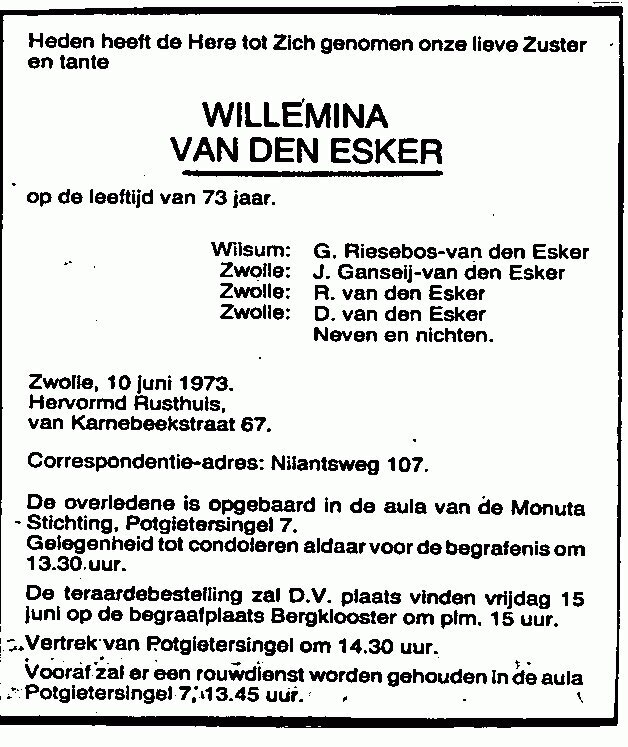 Heden heeft de Here tot Zich genomen onze lieve Zuster en tante

WILLEMINA
VAN DEN ESKER

op de leeftijd van 73 jaar.

Wilsum: G. Riesebos-van den Esker
Zwolle: J. Ganseij-van den Esker
Zwolle: R. van den Esker
Zwolle: D. van den Esker
Neven en nichten.

Zwolle, 10 juni 1973.
Hervormd Rusthuis,
van Karnebeekstraat 67.

Correspondentie-adres: Nilantsweg 107.

De overledene is opgebaard in de aula van de Monuta Stichting, Potgietersingel 7.
Gelegenheid tot condoleren aldaar voor de begrafenis om 13.30 uur.

De teraardebestelling zal D.V. plaats vinden vrijdag 15 juni op de begraafplaats Bergklooster om plm. 15 uur.

Vertrek van Potgietersingel om 14.30 uur.

Vooraf zal er een rouwdienst worden gehouden in de aula Potgietersingel 7, 13.45 uur.